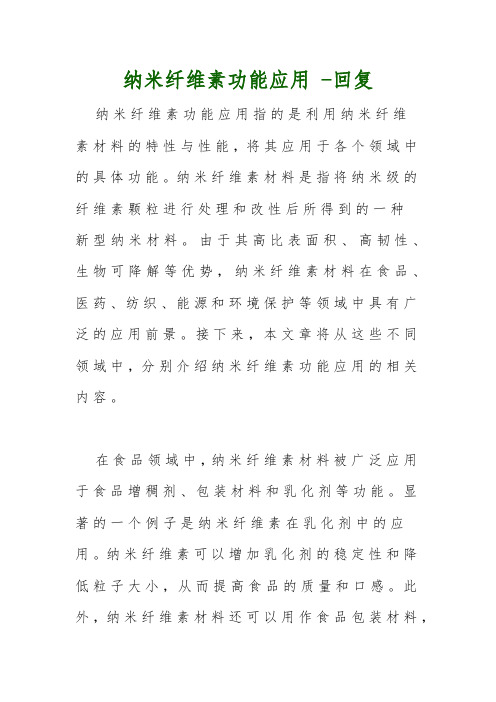 纳米纤维素功能应用 -回复

纳米纤维素功能应用指的是利用纳米纤维素材料的特性与性能，将其应用于各个领域中的具体功能。纳米纤维素材料是指将纳米级的纤维素颗粒进行处理和改性后所得到的一种新型纳米材料。由于其高比表面积、高韧性、生物可降解等优势，纳米纤维素材料在食品、医药、纺织、能源和环境保护等领域中具有广泛的应用前景。接下来，本文章将从这些不同领域中，分别介绍纳米纤维素功能应用的相关内容。

在食品领域中，纳米纤维素材料被广泛应用于食品增稠剂、包装材料和乳化剂等功能。显著的一个例子是纳米纤维素在乳化剂中的应用。纳米纤维素可以增加乳化剂的稳定性和降低粒子大小，从而提高食品的质量和口感。此外，纳米纤维素材料还可以用作食品包装材料，